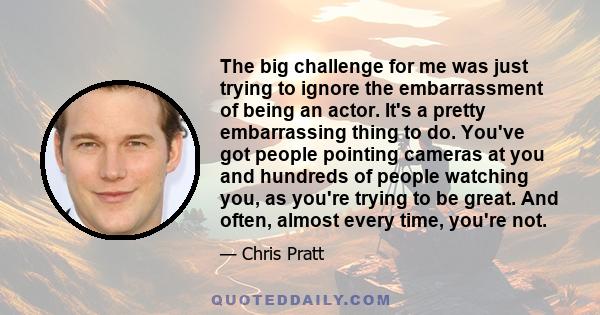 The big challenge for me was just trying to ignore the embarrassment of being an actor. It's a pretty embarrassing thing to do. You've got people pointing cameras at you and hundreds of people watching you, as you're trying to be great. And often, almost every time, you're not.

— Chris Pratt

QUOTEDDAILY.COM